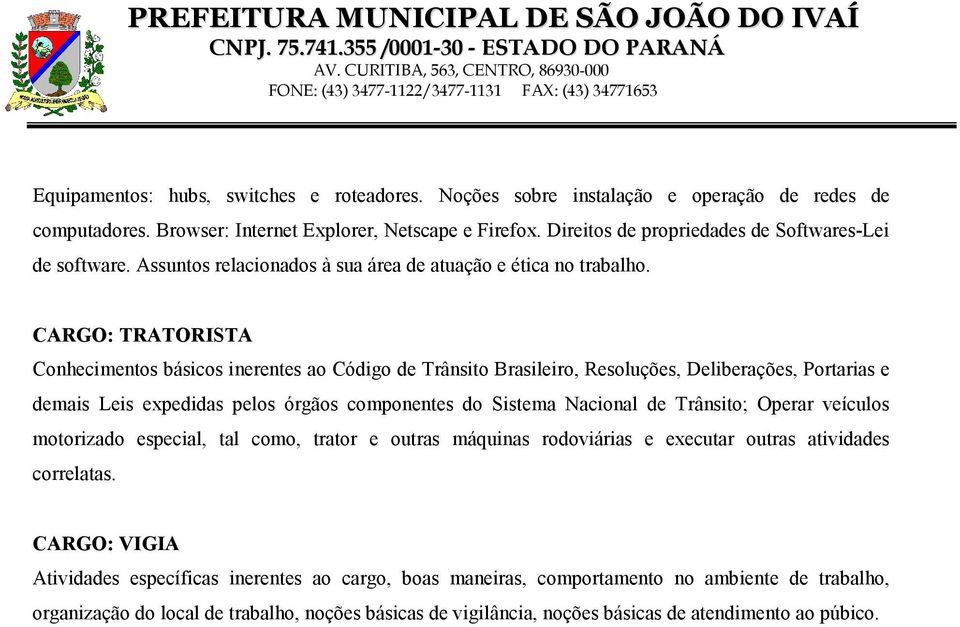 PREFEITURA MUNICIPAL DE SÃO JOÃO DO IVAÍ
CNPJ. 75.741.355 /0001-30 - ESTADO DO PARANÁ
AV. CURITIBA, 563, CENTRO, 86930-000
FONE: (43) 3477-1122/3477-1131 FAX: (43) 34771653

Equipamentos: hubs, switches e roteadores. Noções sobre instalação e operação de redes de computadores. Browser: Internet Explorer, Netscape e Firefox. Direitos de propriedades de Softwares-Lei de software. Assuntos relacionados à sua área de atuação e ética no trabalho.

CARGO: TRATORISTA
Conhecimentos básicos inerentes ao Código de Trânsito Brasileiro, Resoluções, Deliberações, Portarias e demais Leis expedidas pelos órgãos componentes do Sistema Nacional de Trânsito; Operar veículos motorizado especial, tal como, trator e outras máquinas rodoviárias e executar outras atividades correlatas.

CARGO: VIGIA
Atividades específicas inerentes ao cargo, boas maneiras, comportamento no ambiente de trabalho, organização do local de trabalho, noções básicas de vigilância, noções básicas de atendimento ao púbico.